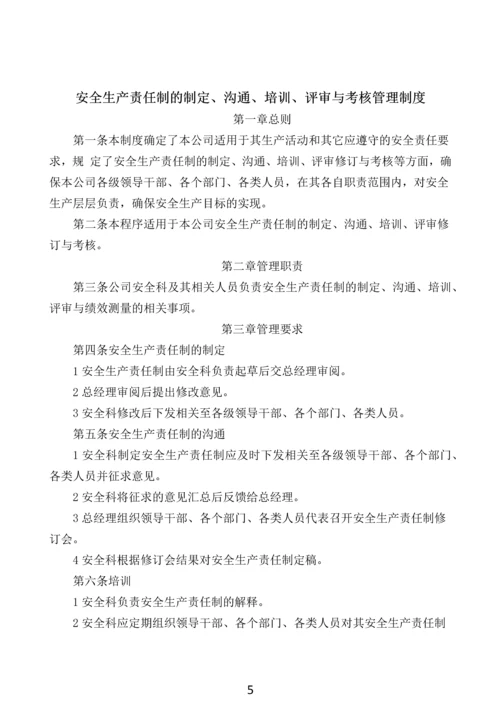 安全生产责任制的制定、沟通、培训、评审与考核管理制度

第一章总则

第一条本制度确定了本公司适用于其生产活动和其它应遵守的安全责任要求，规 定了安全生产责任制的制定、沟通、培训、评审修订与考核等方面，确保本公司各级领导干部、各个部门、各类人员，在其各自职责范围内，对安全生产层层负责，确保安全生产目标的实现。

第二条本程序适用于本公司安全生产责任制的制定、沟通、培训、评审修订与考核。

第二章管理职责

第三条公司安全科及其相关人员负责安全生产责任制的制定、沟通、培训、评审与绩效测量的相关事项。

第三章管理要求

第四条安全生产责任制的制定

1 安全生产责任制由安全科负责起草后交总经理审阅。

2 总经理审阅后提出修改意见。

3 安全科修改后下发相关至各级领导干部、各个部门、各类人员。

第五条安全生产责任制的沟通

1 安全科制定安全生产责任制应及时下发相关至各级领导干部、各个部门、各类人员并征求意见。

2 安全科将征求的意见汇总后反馈给总经理。

3 总经理组织领导干部、各个部门、各类人员代表召开安全生产责任制修订会。

4 安全科根据修订会结果对安全生产责任制定稿。

第六条培训

1 安全科负责安全生产责任制的解释。

2 安全科应定期组织领导干部、各个部门、各类人员对其安全生产责任制

5